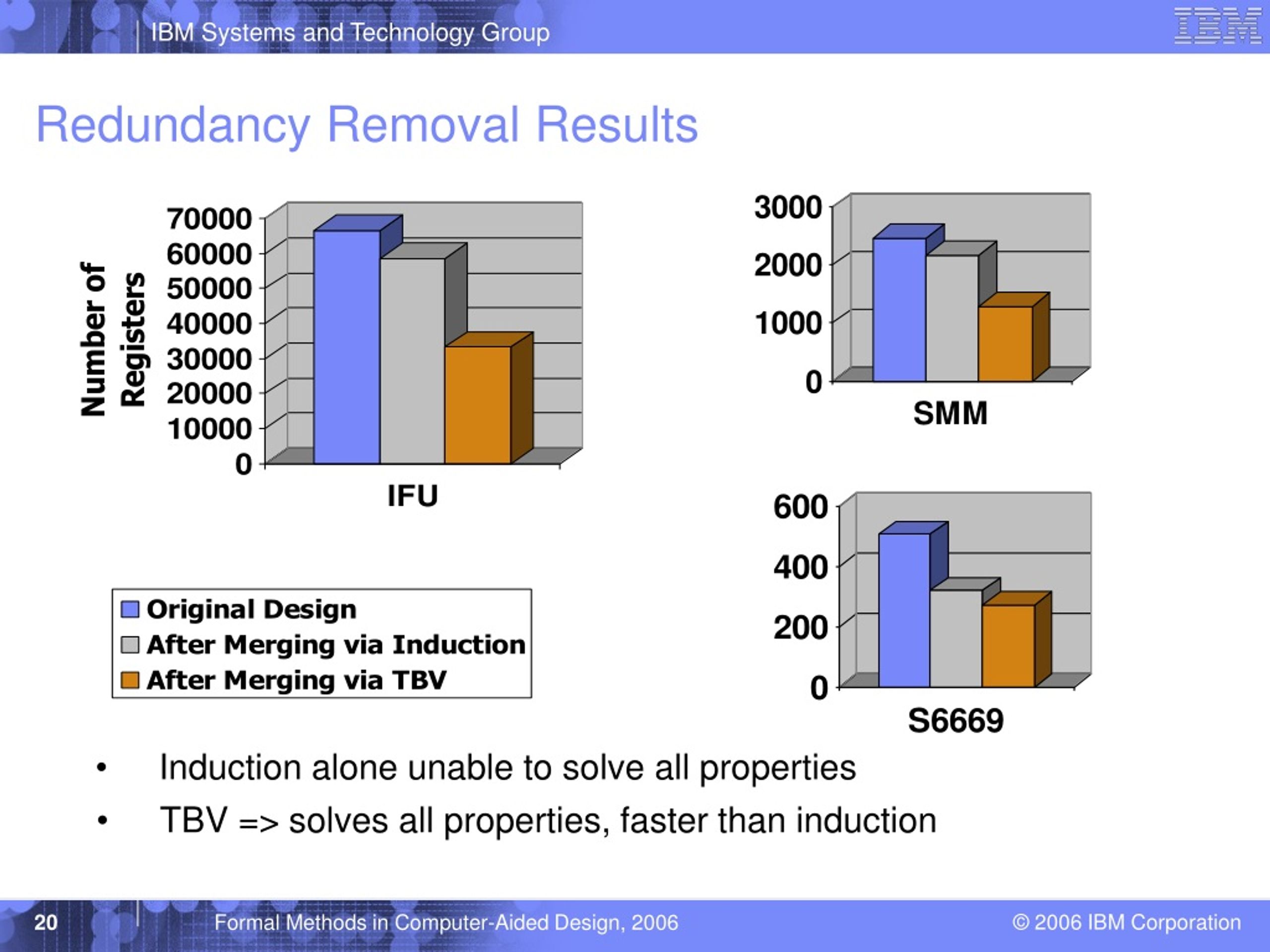 IBM Systems and Technology Group

IBM

Redundancy Removal Results

Number of Registers

70000
60000
50000
40000
30000
20000
10000
0

IFU

3000
2000
1000
0

SMM

600
400
200
0

S6669

Original Design
After Merging via Induction
After Merging via TBV

• Induction alone unable to solve all properties

• TBV => solves all properties, faster than induction

20

Formal Methods in Computer-Aided Design, 2006

© 2006 IBM Corporation